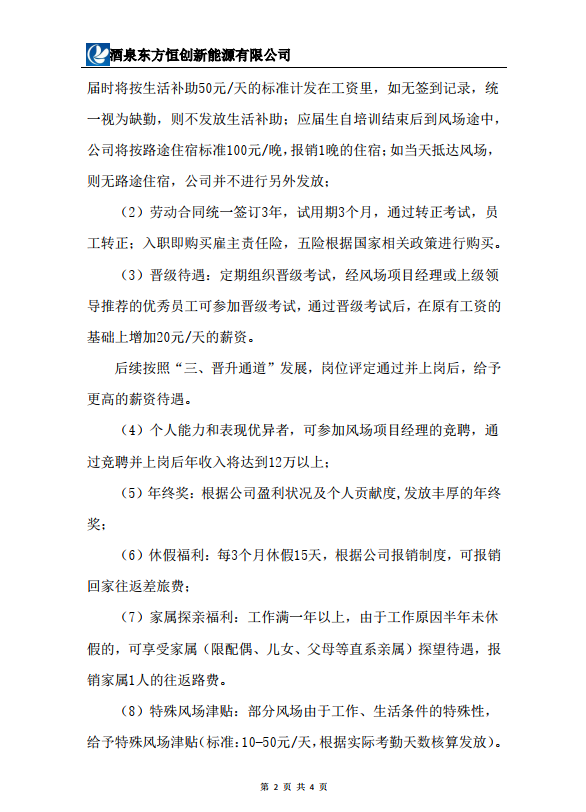 酒泉东方恒创新能源有限公司

届时将按生活补助50元/天的标准计发在工资里，如无签到记录，统一视为缺勤，则不发放生活补助；应届生自培训结束后到风场途中，公司将按路途住宿标准100元/晚，报销1晚的住宿；如当天抵达风场，则无路途住宿，公司并不进行另外发放；

（2）劳动合同统一签订3年，试用期3个月，通过转正考试，员工转正；入职即购买雇主责任险，五险根据国家相关政策进行购买。

（3）晋级待遇：定期组织晋级考试，经风场项目经理或上级领导推荐的优秀员工可参加晋级考试，通过晋级考试后，在原有工资的基础上增加20元/天的薪资。

后续按照“三、晋升通道”发展，岗位评定通过并上岗后，给予更高的薪资待遇。

（4）个人能力和表现优异者，可参加风场项目经理的竞聘，通过竞聘并上岗后年收入将达到12万以上；

（5）年终奖：根据公司盈利状况及个人贡献度，发放丰厚的年终奖；

（6）休假福利：每3个月休假15天，根据公司报销制度，可报销回家往返差旅费；

（7）家属探亲福利：工作满一年以上，由于工作原因半年未休假的，可享受家属（限配偶、儿女、父母等直系亲属）探望待遇，报销家属1人的往返路费。

（8）特殊风场津贴：部分风场由于工作、生活条件的特殊性，给予特殊风场津贴（标准：10-50元/天，根据实际考勤天数核算发放）。

第 2 页 共 4 页